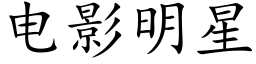 电影明星